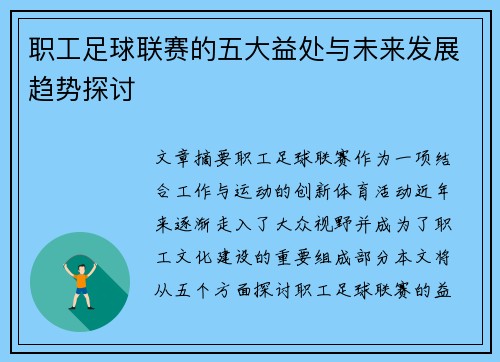 职工足球联赛的五大益处与未来发展趋势探讨

文章摘要职工足球联赛作为一项结合工作与运动的创新体育活动近年来逐渐走入了大众视野并成为了职工文化建设的重要组成部分本文将从五个方面探讨职工足球联赛的益